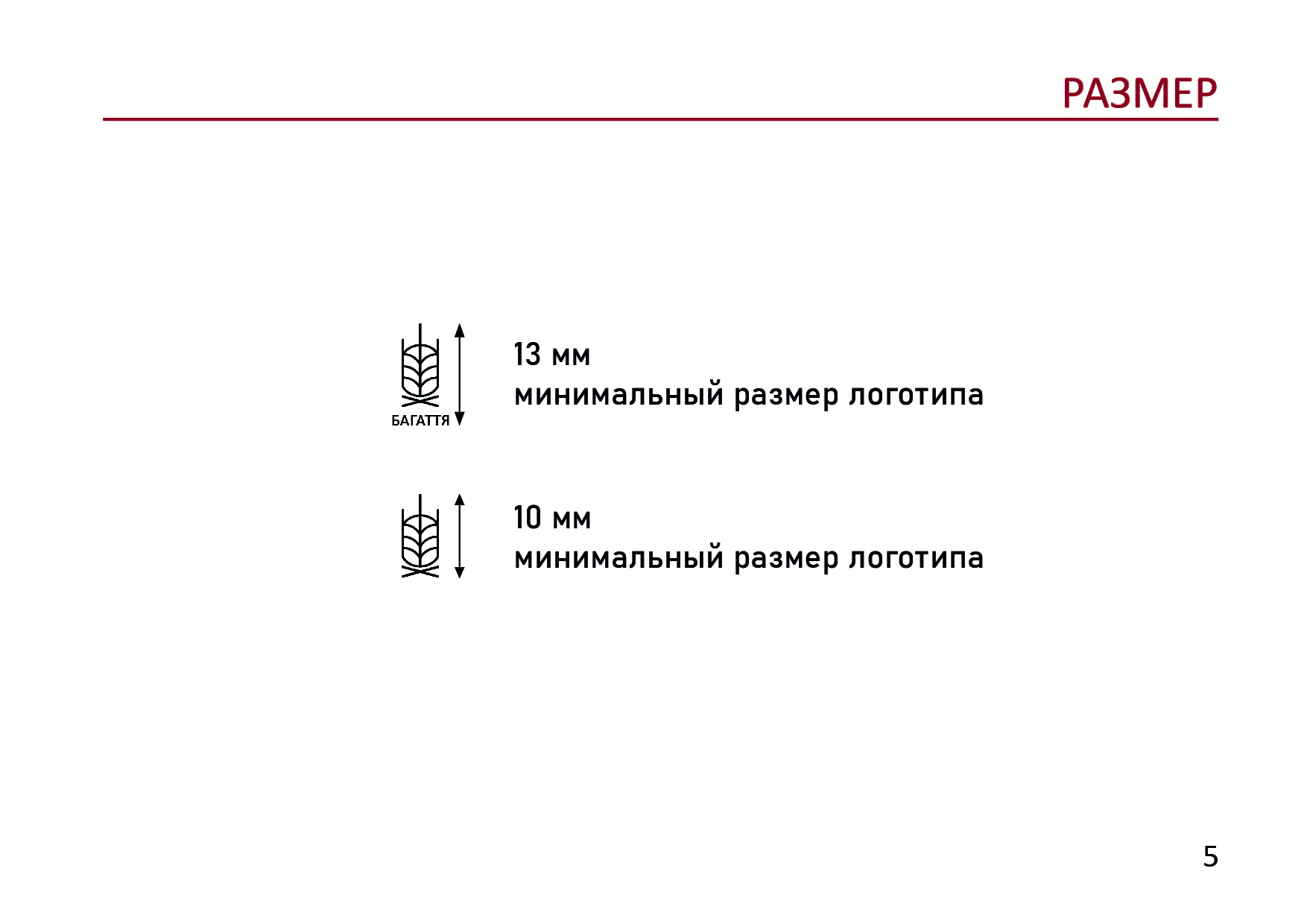 РАЗМЕР

БАГАТТЯ

13 мм
минимальный размер логотипа

10 мм
минимальный размер логотипа

5